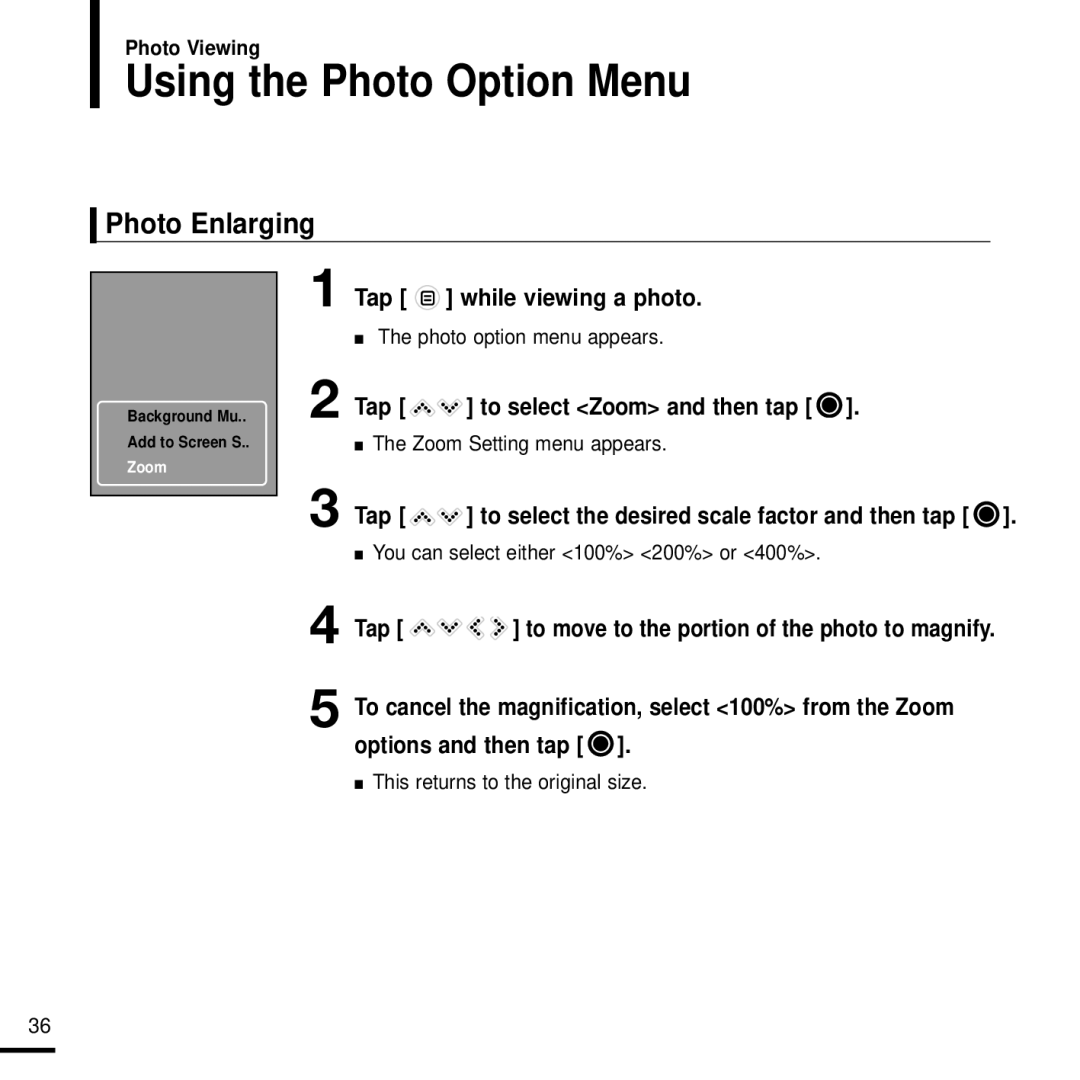 Photo Viewing

Using the Photo Option Menu

Photo Enlarging

Background Mu..
Add to Screen S..
Zoom

1 Tap [ ] while viewing a photo.

■ The photo option menu appears.

2 Tap [ ] to select <Zoom> and then tap [ ].

■ The Zoom Setting menu appears.

3 Tap [ ] to select the desired scale factor and then tap [ ].

■ You can select either <100%> <200%> or <400%>.

4 Tap [ ] to move to the portion of the photo to magnify.

5 To cancel the magnification, select <100%> from the Zoom options and then tap [ ].

■ This returns to the original size.

36